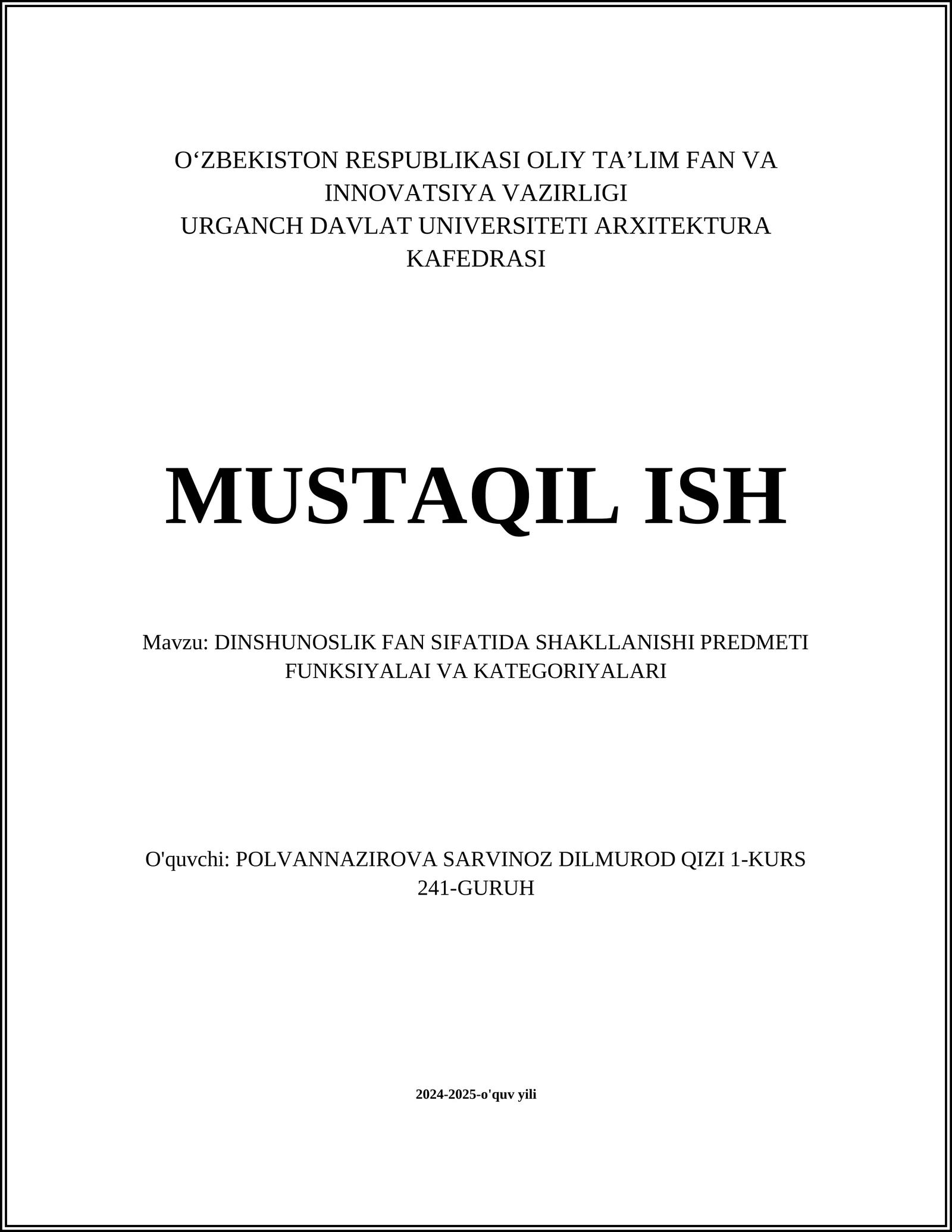 O‘ZBEKISTON RESPUBLIKASI OLIY TA’LIM FAN VA INNOVATSIYA VAZIRLIGI
URGANCH DAVLAT UNIVERSITETI ARXITEKTURA KAFEDRASI

MUSTAQIL ISH

Mavzu: DINSHUNOSLIK FAN SIFATIDA SHAKLLANISHI PREDMETI FUNKSIYALAI VA KATEGORIYALARI

O'quvchi: POLVANNAZIROVA SARVINOZ DILMUROD QIZI 1-KURS 241-GURUH

2024-2025-o'quv yili